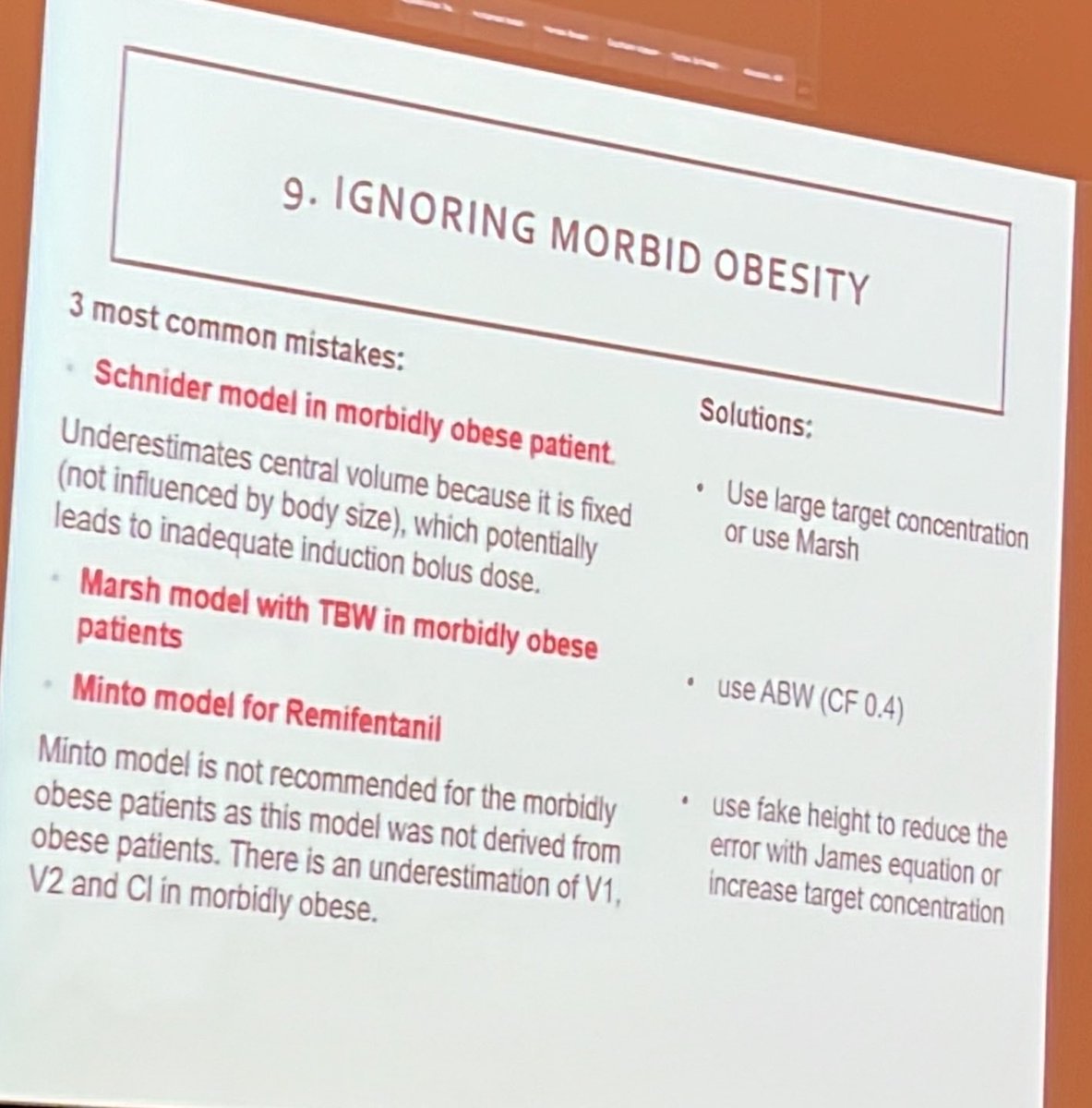 9. IGNORING MORBID OBESITY

3 most common mistakes:

• Schnider model in morbidly obese patient.

Underestimates central volume because it is fixed (not influenced by body size), which potentially leads to inadequate induction bolus dose.

• Marsh model with TBW in morbidly obese patients

• Minto model for Remifentanil

Minto model is not recommended for the morbidly obese patients as this model was not derived from obese patients. There is an underestimation of V1, V2 and Cl in morbidly obese.

Solutions:

• Use large target concentration or use Marsh

• use ABW (CF 0.4)

• use fake height to reduce the error with James equation or increase target concentration